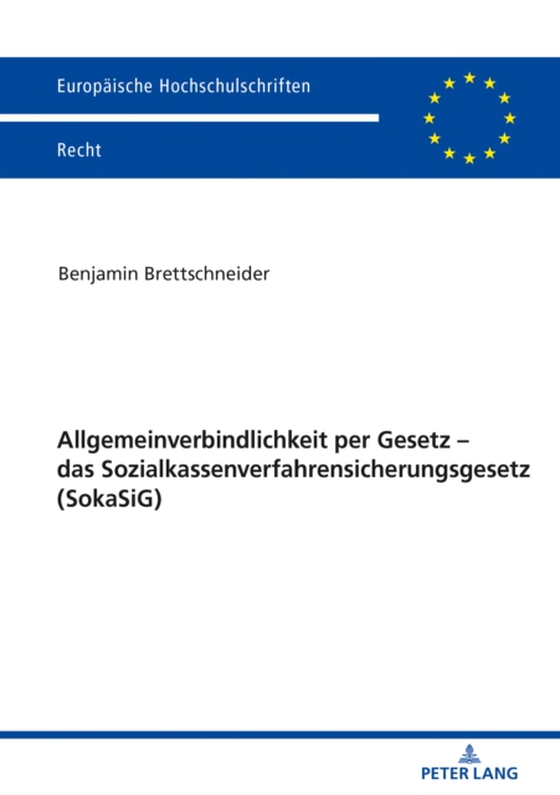 Europäische Hochschulschriften

Recht

Benjamin Brettschneider

Allgemeinverbindlichkeit per Gesetz – das Sozialkassenverfahrensicherungsgesetz (SokaSiG)

PETER LANG